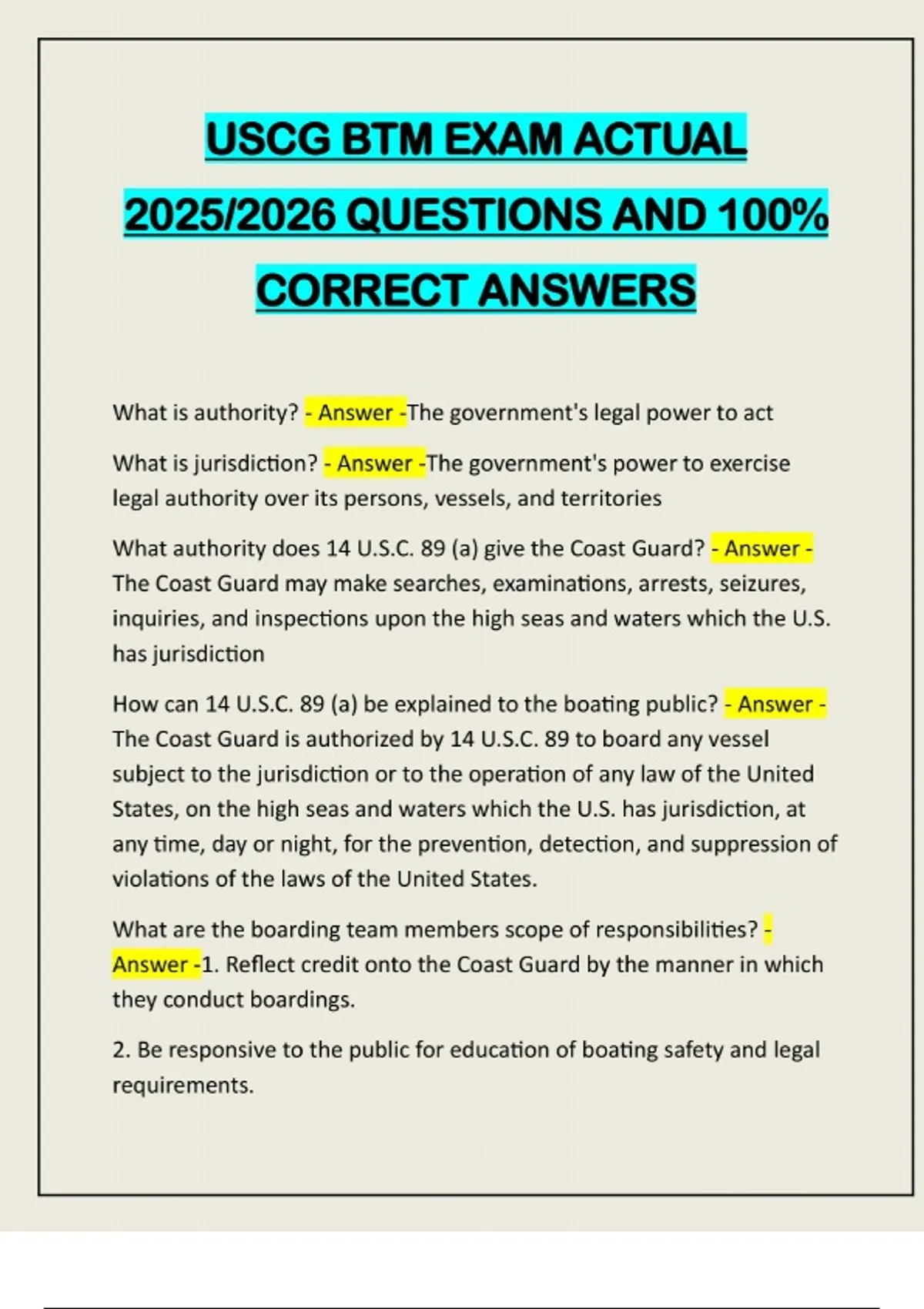 USCG BTM EXAM ACTUAL 2025/2026 QUESTIONS AND 100% CORRECT ANSWERS

What is authority? - Answer -The government's legal power to act

What is jurisdiction? - Answer -The government's power to exercise legal authority over its persons, vessels, and territories

What authority does 14 U.S.C. 89 (a) give the Coast Guard? - Answer - The Coast Guard may make searches, examinations, arrests, seizures, inquiries, and inspections upon the high seas and waters which the U.S. has jurisdiction

How can 14 U.S.C. 89 (a) be explained to the boating public? - Answer - The Coast Guard is authorized by 14 U.S.C. 89 to board any vessel subject to the jurisdiction or to the operation of any law of the United States, on the high seas and waters which the U.S. has jurisdiction, at any time, day or night, for the prevention, detection, and suppression of violations of the laws of the United States.

What are the boarding team members scope of responsibilities? - Answer -1. Reflect credit onto the Coast Guard by the manner in which they conduct boardings.

2. Be responsive to the public for education of boating safety and legal requirements.